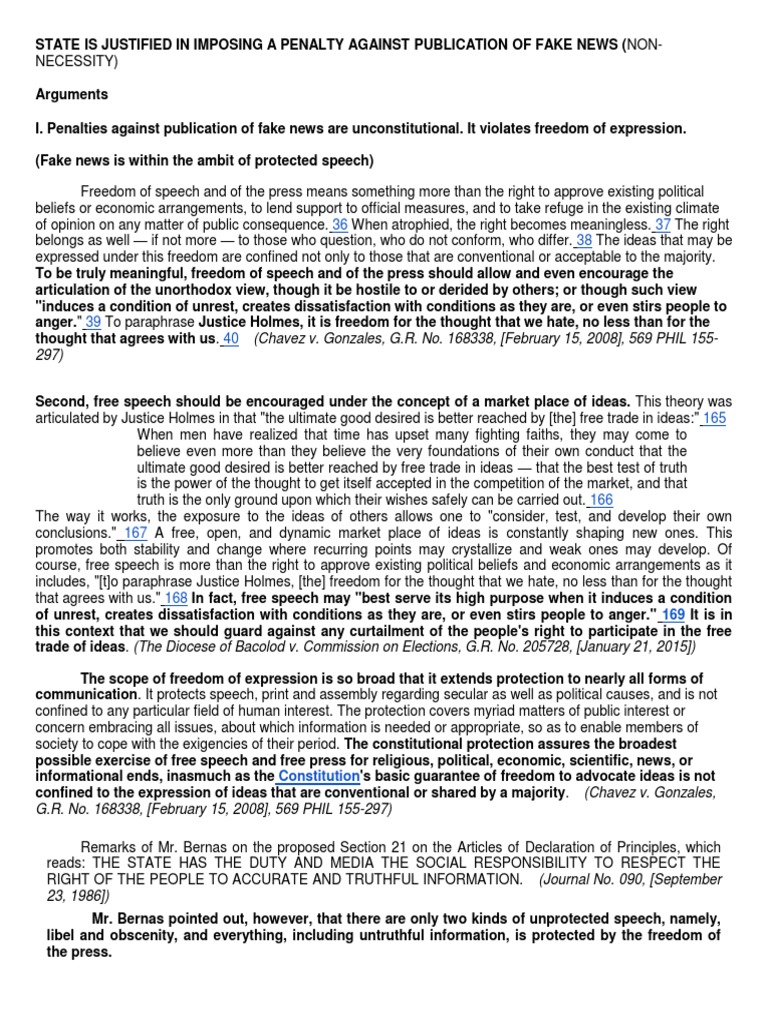 STATE IS JUSTIFIED IN IMPOSING A PENALTY AGAINST PUBLICATION OF FAKE NEWS (NON-NECESSITY)

Arguments

I. Penalties against publication of fake news are unconstitutional. It violates freedom of expression.

(Fake news is within the ambit of protected speech)

Freedom of speech and of the press means something more than the right to approve existing political beliefs or economic arrangements, to lend support to official measures, and to take refuge in the existing climate of opinion on any matter of public consequence. 36 When atrophied, the right becomes meaningless. 37 The right belongs as well — if not more — to those who question, who do not conform, who differ. 38 The ideas that may be expressed under this freedom are confined not only to those that are conventional or acceptable to the majority. To be truly meaningful, freedom of speech and of the press should allow and even encourage the articulation of the unorthodox view, though it be hostile to or derided by others; or though such view "induces a condition of unrest, creates dissatisfaction with conditions as they are, or even stirs people to anger." 39 To paraphrase Justice Holmes, it is freedom for the thought that we hate, no less than for the thought that agrees with us. 40 (Chavez v. Gonzales, G.R. No. 168338, [February 15, 2008], 569 PHIL 155-297)

Second, free speech should be encouraged under the concept of a market place of ideas. This theory was articulated by Justice Holmes in that "the ultimate good desired is better reached by [the] free trade in ideas:" 165
When men have realized that time has upset many fighting faiths, they may come to believe even more than they believe the very foundations of their own conduct that the ultimate good desired is better reached by free trade in ideas — that the best test of truth is the power of the thought to get itself accepted in the competition of the market, and that truth is the only ground upon which their wishes safely can be carried out. 166
The way it works, the exposure to the ideas of others allows one to "consider, test, and develop their own conclusions." 167 A free, open, and dynamic market place of ideas is constantly shaping new ones. This promotes both stability and change where recurring points may crystallize and weak ones may develop. Of course, free speech is more than the right to approve existing political beliefs and economic arrangements as it includes, "[t]o paraphrase Justice Holmes, [the] freedom for the thought that we hate, no less than for the thought that agrees with us." 168 In fact, free speech may "best serve its high purpose when it induces a condition of unrest, creates dissatisfaction with conditions as they are, or even stirs people to anger." 169 It is in this context that we should guard against any curtailment of the people's right to participate in the free trade of ideas. (The Diocese of Bacolod v. Commission on Elections, G.R. No. 205728, [January 21, 2015])

The scope of freedom of expression is so broad that it extends protection to nearly all forms of communication. It protects speech, print and assembly regarding secular as well as political causes, and is not confined to any particular field of human interest. The protection covers myriad matters of public interest or concern embracing all issues, about which information is needed or appropriate, so as to enable members of society to cope with the exigencies of their period. The constitutional protection assures the broadest possible exercise of free speech and free press for religious, political, economic, scientific, news, or informational ends, inasmuch as the Constitution's basic guarantee of freedom to advocate ideas is not confined to the expression of ideas that are conventional or shared by a majority. (Chavez v. Gonzales, G.R. No. 168338, [February 15, 2008], 569 PHIL 155-297)

Remarks of Mr. Bernas on the proposed Section 21 on the Articles of Declaration of Principles, which reads: THE STATE HAS THE DUTY AND MEDIA THE SOCIAL RESPONSIBILITY TO RESPECT THE RIGHT OF THE PEOPLE TO ACCURATE AND TRUTHFUL INFORMATION. (Journal No. 090, [September 23, 1986])

Mr. Bernas pointed out, however, that there are only two kinds of unprotected speech, namely, libel and obscenity, and everything, including untruthful information, is protected by the freedom of the press.